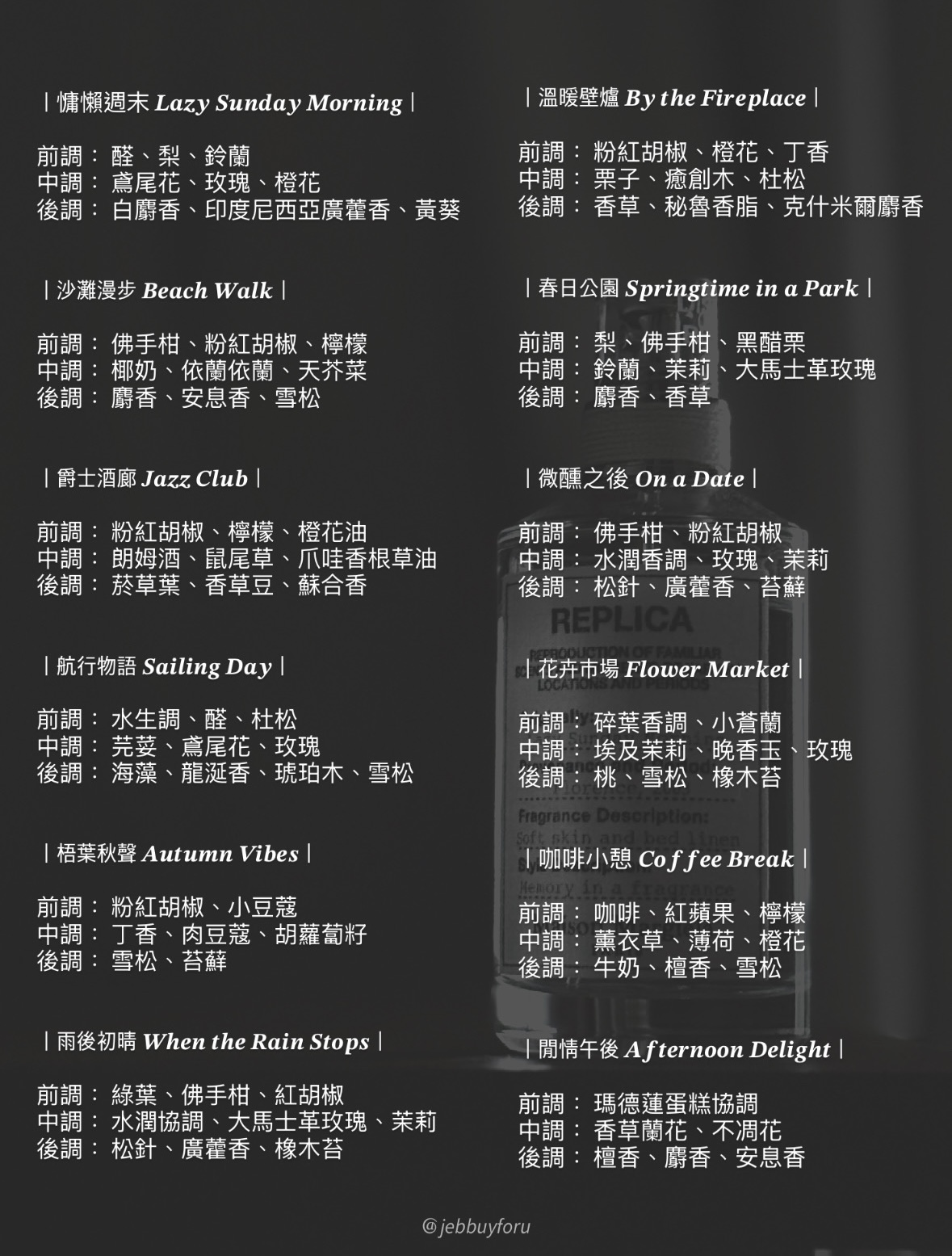 ｜慵懶週末 Lazy Sunday Morning｜

前調： 醛、梨、鈴蘭
中調： 鳶尾花、玫瑰、橙花
後調： 白麝香、印度尼西亞廣藿香、黃葵

｜沙灘漫步 Beach Walk｜

前調： 佛手柑、粉紅胡椒、檸檬
中調： 椰奶、依蘭依蘭、天芥菜
後調： 麝香、安息香、雪松

｜爵士酒廊 Jazz Club｜

前調： 粉紅胡椒、檸檬、橙花油
中調： 朗姆酒、鼠尾草、爪哇香根草油
後調： 菸草葉、香草豆、蘇合香

｜航行物語 Sailing Day｜

前調： 水生調、醛、杜松
中調： 芫荽、鳶尾花、玫瑰
後調： 海藻、龍涎香、琥珀木、雪松

｜梧葉秋聲 Autumn Vibes｜

前調： 粉紅胡椒、小豆蔻
中調： 丁香、肉豆蔻、胡蘿蔔籽
後調： 雪松、苔蘚

｜雨後初晴 When the Rain Stops｜

前調： 綠葉、佛手柑、紅胡椒
中調： 水潤協調、大馬士革玫瑰、茉莉
後調： 松針、廣藿香、橡木苔

｜溫暖壁爐 By the Fireplace｜

前調： 粉紅胡椒、橙花、丁香
中調： 栗子、癒創木、杜松
後調： 香草、秘魯香脂、克什米爾麝香

｜春日公園 Springtime in a Park｜

前調： 梨、佛手柑、黑醋栗
中調： 鈴蘭、茉莉、大馬士革玫瑰
後調： 麝香、香草

｜微醺之後 On a Date｜

前調： 佛手柑、粉紅胡椒
中調： 水潤香調、玫瑰、茉莉
後調： 松針、廣藿香、苔蘚

｜花卉市場 Flower Market｜

前調： 碎葉香調、小蒼蘭
中調： 埃及茉莉、晚香玉、玫瑰
後調： 桃、雪松、橡木苔

｜咖啡小憩 Coffee Break｜

前調： 咖啡、紅蘋果、檸檬
中調： 薰衣草、薄荷、橙花
後調： 牛奶、檀香、雪松

｜閒情午後 Afternoon Delight｜

前調： 瑪德蓮蛋糕協調
中調： 香草蘭花、不凋花
後調： 檀香、麝香、安息香

REPLICA
REPRODUCTION OF FAMILIAR LOCATIONS AND PERIODS
Fragrance Description:
Soft skin and bed linen
Memory in a fragrance

@jebbuyforu